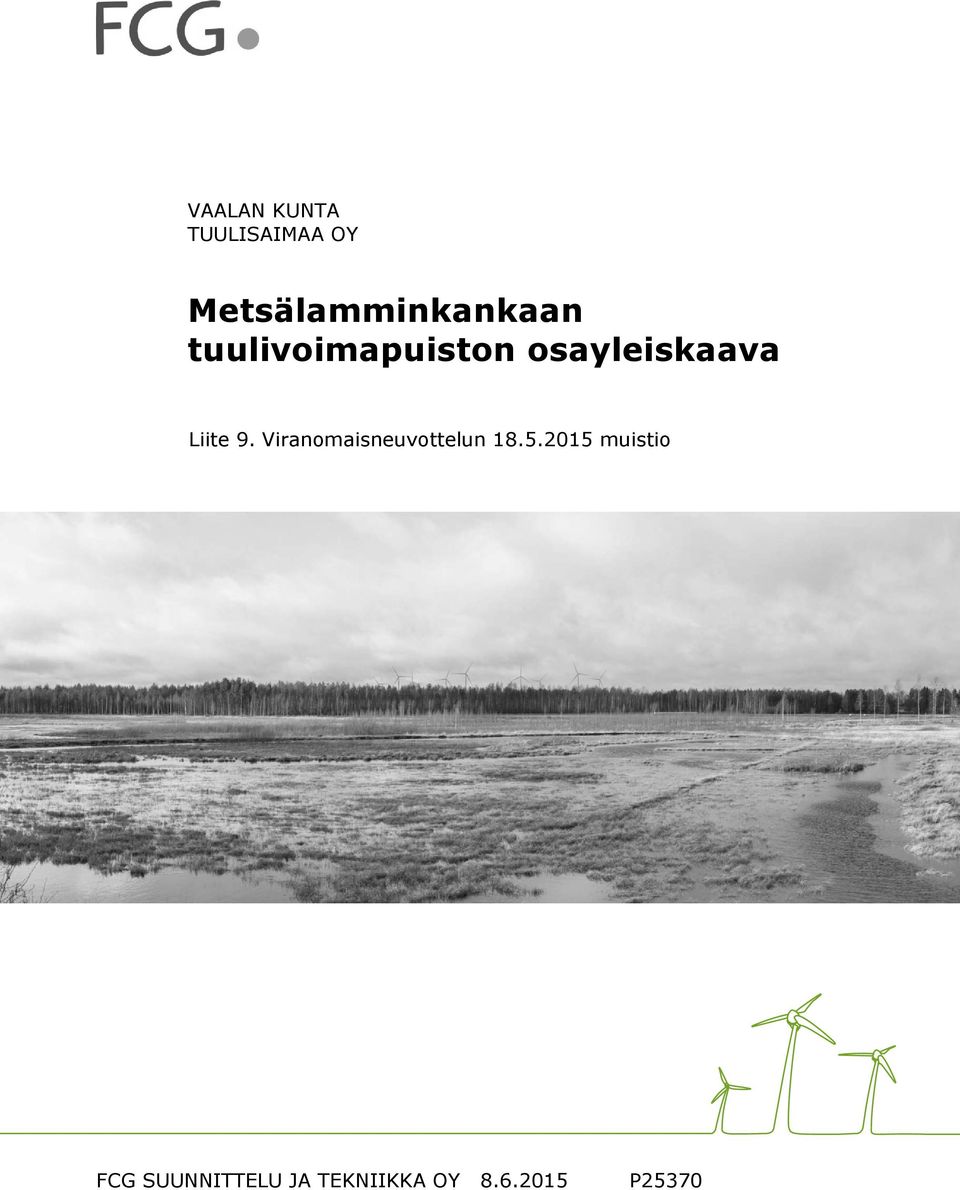 FCG

VAALAN KUNTA
TUULISAIMAA OY

Metsälamminkankaan tuulivoimapuiston osayleiskaava

Liite 9. Viranomaisneuvottelun 18.5.2015 muistio

FCG SUUNNITTELU JA TEKNIIKKA OY 8.6.2015 P25370